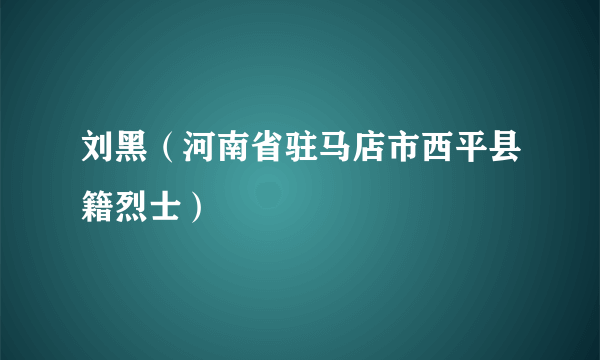 刘黑（河南省驻马店市西平县籍烈士）